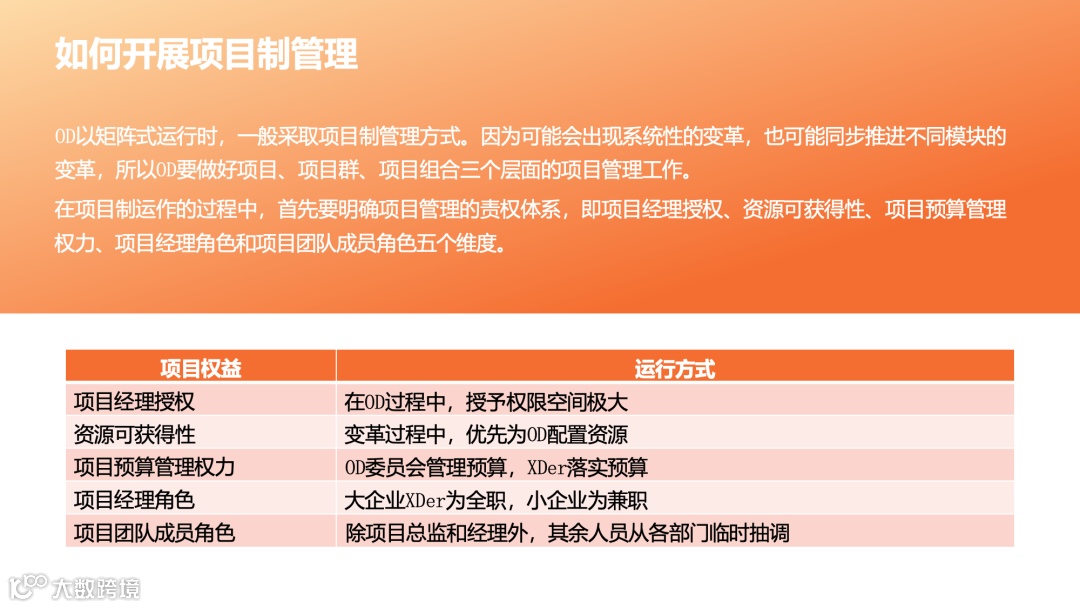 如何开展项目制管理

OD以矩阵式运行时，一般采取项目制管理方式。因为可能会出现系统性的变革，也可能同步推进不同模块的变革，所以OD要做好项目、项目群、项目组合三个层面的项目管理工作。

在项目制运作的过程中，首先要明确项目管理的责权体系，即项目经理授权、资源可获得性、项目预算管理权力、项目经理角色和项目团队成员角色五个维度。

| 项目权益 | 运行方式 |
|---|---|
| 项目经理授权 | 在OD过程中，授予权限空间极大 |
| 资源可获得性 | 变革过程中，优先为OD配置资源 |
| 项目预算管理权力 | OD委员会管理预算，XDer落实预算 |
| 项目经理角色 | 大企业XDer为全职，小企业为兼职 |
| 项目团队成员角色 | 除项目总监和经理外，其余人员从各部门临时抽调 |

大数跨境